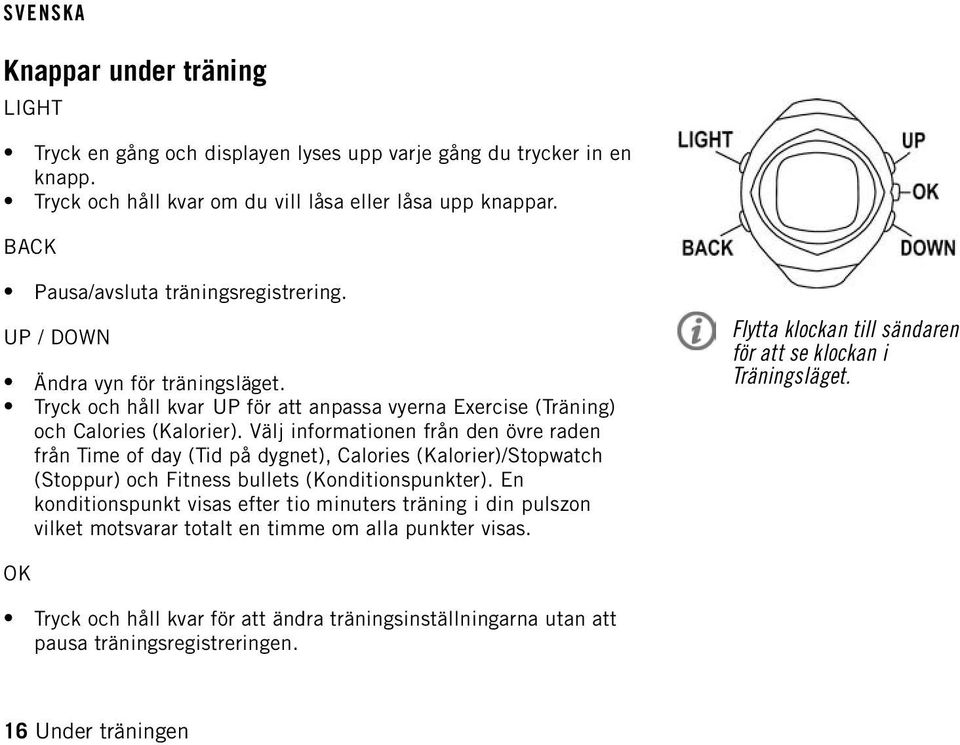 SVENSKA

Knappar under träning

LIGHT

• Tryck en gång och displayen lyses upp varje gång du trycker in en knapp.
• Tryck och håll kvar om du vill låsa eller låsa upp knappar.

BACK

• Pausa/avsluta träningsregistrering.

UP / DOWN

• Ändra vyn för träningsläget.
• Tryck och håll kvar UP för att anpassa vyerna Exercise (Träning) och Calories (Kalorier). Välj informationen från den övre raden från Time of day (Tid på dygnet), Calories (Kalorier)/Stopwatch (Stoppur) och Fitness bullets (Konditionspunkter). En konditionspunkt visas efter tio minuters träning i din pulszon vilket motsvarar totalt en timme om alla punkter visas.

OK

• Tryck och håll kvar för att ändra träningsinställningarna utan att pausa träningsregistreringen.

LIGHT
UP
OK
BACK
DOWN

Flytta klockan till sändaren för att se klockan i Träningsläget.

16 Under träningen